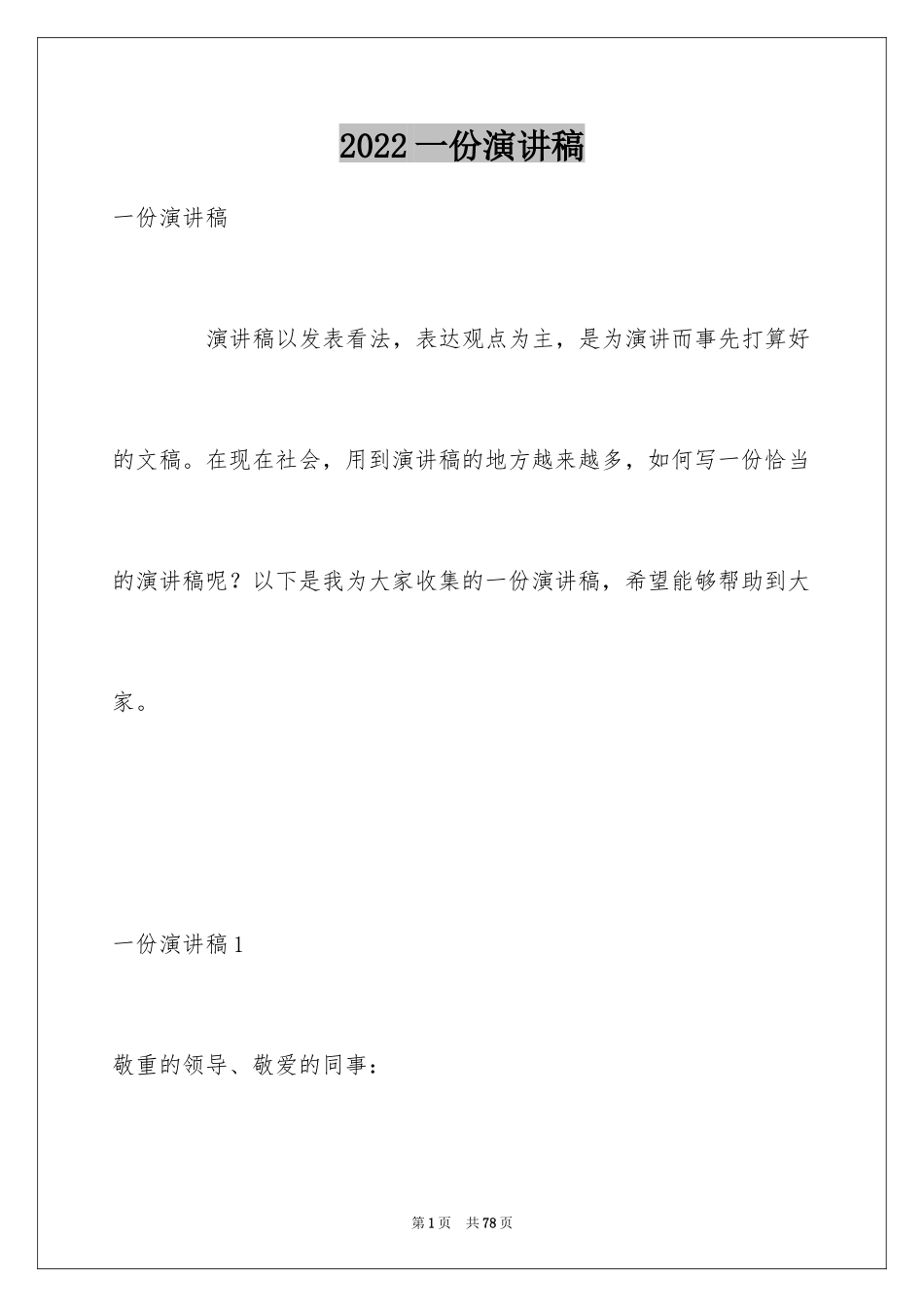 2022 一份演讲稿

一份演讲稿

演讲稿以发表看法，表达观点为主，是为演讲而事先打算好的文稿。在现在社会，用到演讲稿的地方越来越多，如何写一份恰当的演讲稿呢？以下是我为大家收集的一份演讲稿，希望能够帮助到大家。

一份演讲稿 1

敬重的领导、敬爱的同事：

第 1 页　共 78 页